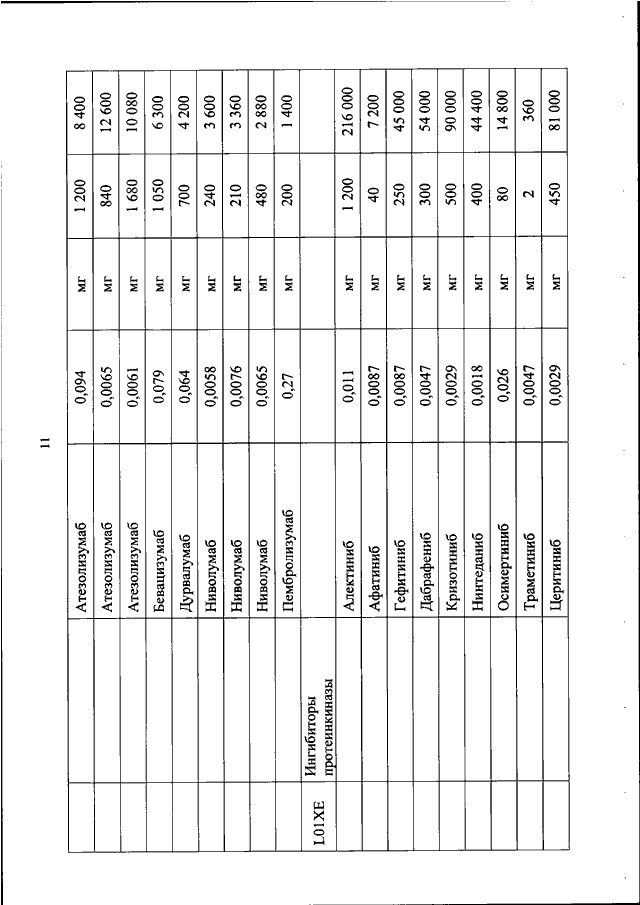 11

| | | | | | | |
|---|---|---|---|---|---|---|
| | | Атезолизумаб | 0,094 | мг | 1 200 | 8 400 |
| | | Атезолизумаб | 0,0065 | мг | 840 | 12 600 |
| | | Атезолизумаб | 0,0061 | мг | 1 680 | 10 080 |
| | | Бевацизумаб | 0,079 | мг | 1 050 | 6 300 |
| | | Дурвалумаб | 0,064 | мг | 700 | 4 200 |
| | | Ниволумаб | 0,0058 | мг | 240 | 3 600 |
| | | Ниволумаб | 0,0076 | мг | 210 | 3 360 |
| | | Ниволумаб | 0,0065 | мг | 480 | 2 880 |
| | | Пембролизумаб | 0,27 | мг | 200 | 1 400 |
| L01XE | Ингибиторы протеинкиназы | | | | | |
| | | Алектиниб | 0,011 | мг | 1 200 | 216 000 |
| | | Афатиниб | 0,0087 | мг | 40 | 7 200 |
| | | Гефитиниб | 0,0087 | мг | 250 | 45 000 |
| | | Дабрафениб | 0,0047 | мг | 300 | 54 000 |
| | | Кризотиниб | 0,0029 | мг | 500 | 90 000 |
| | | Нинтеданиб | 0,0018 | мг | 400 | 44 400 |
| | | Осимертиниб | 0,026 | мг | 80 | 14 800 |
| | | Траметиниб | 0,0047 | мг | 2 | 360 |
| | | Церитиниб | 0,0029 | мг | 450 | 81 000 |